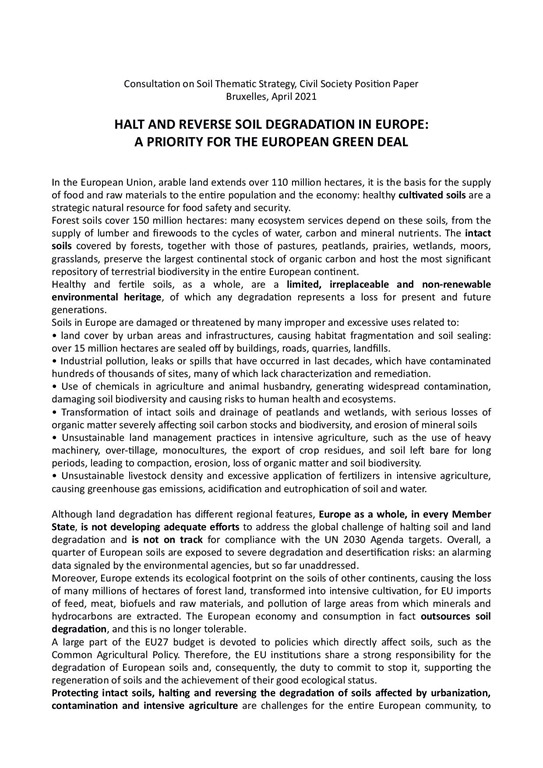 Consultation on Soil Thematic Strategy, Civil Society Position Paper
Bruxelles, April 2021

HALT AND REVERSE SOIL DEGRADATION IN EUROPE:
A PRIORITY FOR THE EUROPEAN GREEN DEAL

In the European Union, arable land extends over 110 million hectares, it is the basis for the supply of food and raw materials to the entire population and the economy: healthy cultivated soils are a strategic natural resource for food safety and security.
Forest soils cover 150 million hectares: many ecosystem services depend on these soils, from the supply of lumber and firewoods to the cycles of water, carbon and mineral nutrients. The intact soils covered by forests, together with those of pastures, peatlands, prairies, wetlands, moors, grasslands, preserve the largest continental stock of organic carbon and host the most significant repository of terrestrial biodiversity in the entire European continent.
Healthy and fertile soils, as a whole, are a limited, irreplaceable and non-renewable environmental heritage, of which any degradation represents a loss for present and future generations.
Soils in Europe are damaged or threatened by many improper and excessive uses related to:
• land cover by urban areas and infrastructures, causing habitat fragmentation and soil sealing: over 15 million hectares are sealed off by buildings, roads, quarries, landfills.
• Industrial pollution, leaks or spills that have occurred in last decades, which have contaminated hundreds of thousands of sites, many of which lack characterization and remediation.
• Use of chemicals in agriculture and animal husbandry, generating widespread contamination, damaging soil biodiversity and causing risks to human health and ecosystems.
• Transformation of intact soils and drainage of peatlands and wetlands, with serious losses of organic matter severely affecting soil carbon stocks and biodiversity, and erosion of mineral soils
• Unsustainable land management practices in intensive agriculture, such as the use of heavy machinery, over-tillage, monocultures, the export of crop residues, and soil left bare for long periods, leading to compaction, erosion, loss of organic matter and soil biodiversity.
• Unsustainable livestock density and excessive application of fertilizers in intensive agriculture, causing greenhouse gas emissions, acidification and eutrophication of soil and water.

Although land degradation has different regional features, Europe as a whole, in every Member State, is not developing adequate efforts to address the global challenge of halting soil and land degradation and is not on track for compliance with the UN 2030 Agenda targets. Overall, a quarter of European soils are exposed to severe degradation and desertification risks: an alarming data signaled by the environmental agencies, but so far unaddressed.
Moreover, Europe extends its ecological footprint on the soils of other continents, causing the loss of many millions of hectares of forest land, transformed into intensive cultivation, for EU imports of feed, meat, biofuels and raw materials, and pollution of large areas from which minerals and hydrocarbons are extracted. The European economy and consumption in fact outsources soil degradation, and this is no longer tolerable.
A large part of the EU27 budget is devoted to policies which directly affect soils, such as the Common Agricultural Policy. Therefore, the EU institutions share a strong responsibility for the degradation of European soils and, consequently, the duty to commit to stop it, supporting the regeneration of soils and the achievement of their good ecological status.
Protecting intact soils, halting and reversing the degradation of soils affected by urbanization, contamination and intensive agriculture are challenges for the entire European community, to